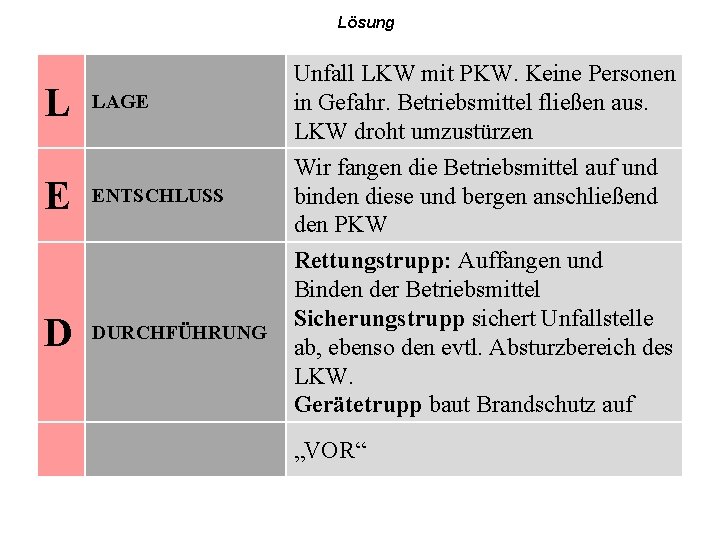 Lösung

| | | |
|---|---|---|
| L | LAGE | Unfall LKW mit PKW. Keine Personen in Gefahr. Betriebsmittel fließen aus. LKW droht umzustürzen |
| E | ENTSCHLUSS | Wir fangen die Betriebsmittel auf und binden diese und bergen anschließend den PKW |
| D | DURCHFÜHRUNG | **Rettungstrupp:** Auffangen und Binden der Betriebsmittel **Sicherungstrupp** sichert Unfallstelle ab, ebenso den evtl. Absturzbereich des LKW. **Gerätetrupp** baut Brandschutz auf |
| | | „VOR“ |